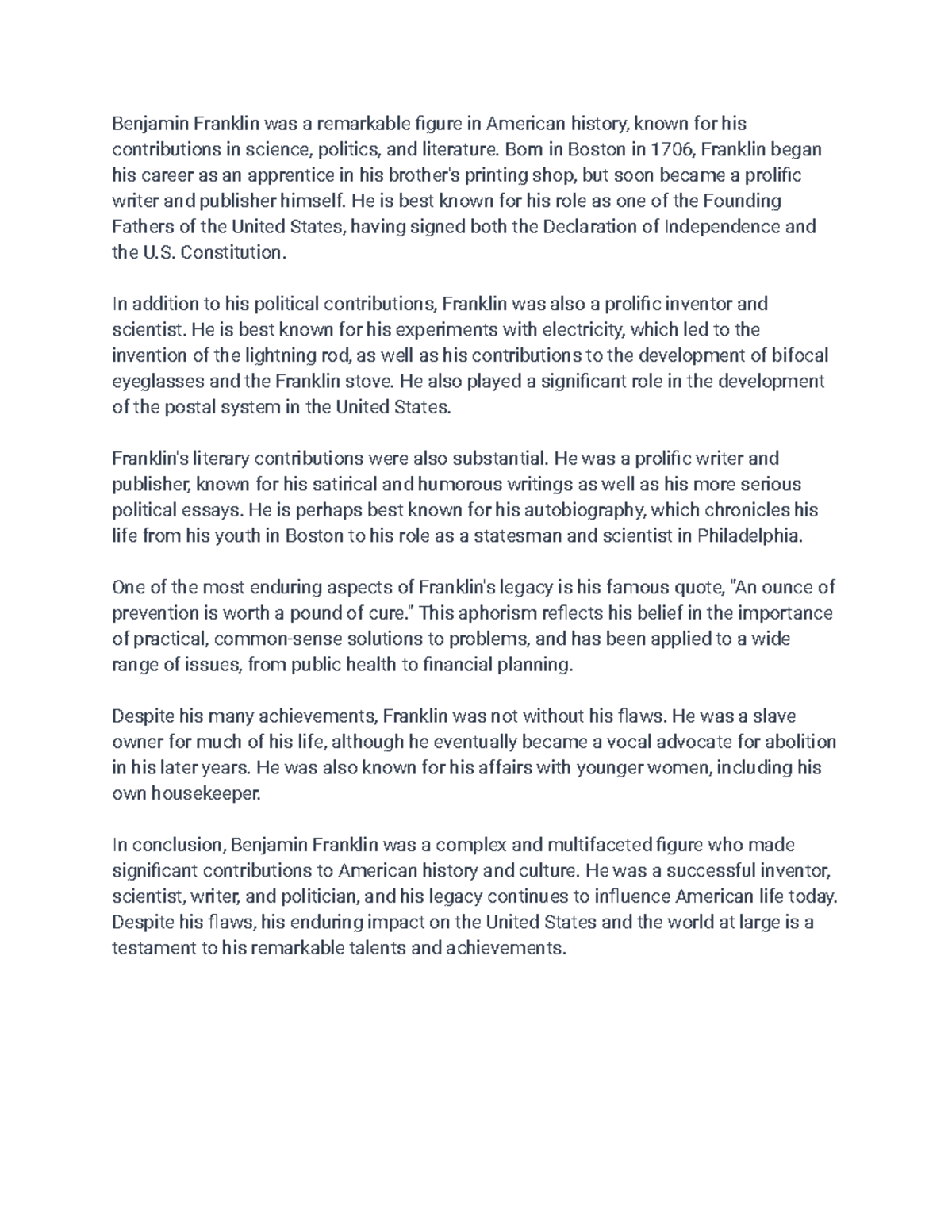 Benjamin Franklin was a remarkable figure in American history, known for his contributions in science, politics, and literature. Born in Boston in 1706, Franklin began his career as an apprentice in his brother's printing shop, but soon became a prolific writer and publisher himself. He is best known for his role as one of the Founding Fathers of the United States, having signed both the Declaration of Independence and the U.S. Constitution.

In addition to his political contributions, Franklin was also a prolific inventor and scientist. He is best known for his experiments with electricity, which led to the invention of the lightning rod, as well as his contributions to the development of bifocal eyeglasses and the Franklin stove. He also played a significant role in the development of the postal system in the United States.

Franklin's literary contributions were also substantial. He was a prolific writer and publisher, known for his satirical and humorous writings as well as his more serious political essays. He is perhaps best known for his autobiography, which chronicles his life from his youth in Boston to his role as a statesman and scientist in Philadelphia.

One of the most enduring aspects of Franklin's legacy is his famous quote, "An ounce of prevention is worth a pound of cure." This aphorism reflects his belief in the importance of practical, common-sense solutions to problems, and has been applied to a wide range of issues, from public health to financial planning.

Despite his many achievements, Franklin was not without his flaws. He was a slave owner for much of his life, although he eventually became a vocal advocate for abolition in his later years. He was also known for his affairs with younger women, including his own housekeeper.

In conclusion, Benjamin Franklin was a complex and multifaceted figure who made significant contributions to American history and culture. He was a successful inventor, scientist, writer, and politician, and his legacy continues to influence American life today. Despite his flaws, his enduring impact on the United States and the world at large is a testament to his remarkable talents and achievements.